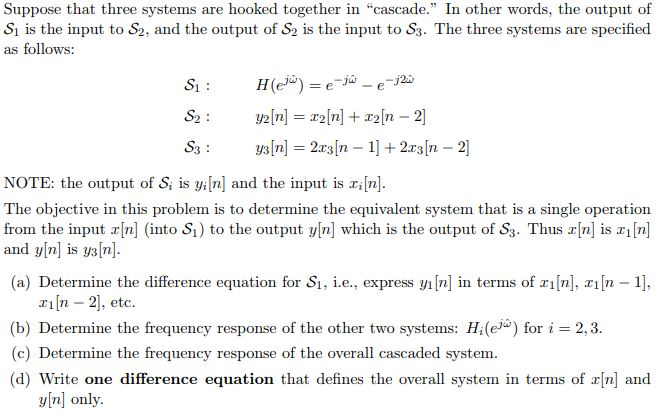 Suppose that three systems are hooked together in "cascade." In other words, the output of $\mathcal{S}_1$ is the input to $\mathcal{S}_2$, and the output of $\mathcal{S}_2$ is the input to $\mathcal{S}_3$. The three systems are specified as follows:

$\mathcal{S}_1$ : $H(e^{j\hat{\omega}}) = e^{-j\hat{\omega}} - e^{-j2\hat{\omega}}$

$\mathcal{S}_2$ : $y_2[n] = x_2[n] + x_2[n-2]$

$\mathcal{S}_3$ : $y_3[n] = 2x_3[n-1] + 2x_3[n-2]$

NOTE: the output of $\mathcal{S}_i$ is $y_i[n]$ and the input is $x_i[n]$.

The objective in this problem is to determine the equivalent system that is a single operation from the input $x[n]$ (into $\mathcal{S}_1$) to the output $y[n]$ which is the output of $\mathcal{S}_3$. Thus $x[n]$ is $x_1[n]$ and $y[n]$ is $y_3[n]$.

(a) Determine the difference equation for $\mathcal{S}_1$, i.e., express $y_1[n]$ in terms of $x_1[n]$, $x_1[n-1]$, $x_1[n-2]$, etc.

(b) Determine the frequency response of the other two systems: $H_i(e^{j\hat{\omega}})$ for $i = 2, 3$.

(c) Determine the frequency response of the overall cascaded system.

(d) Write **one difference equation** that defines the overall system in terms of $x[n]$ and $y[n]$ only.